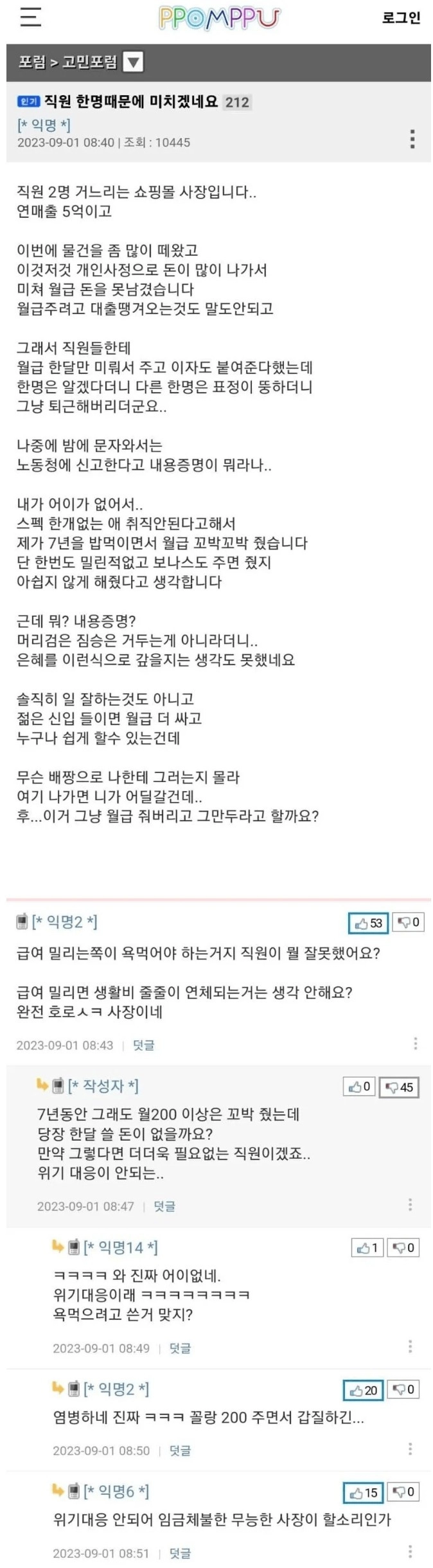 PPOMPPU

로그인

포럼 > 고민포럼

인기 직원 한명때문에 미치겠네요 212

[* 익명 *]

2023-09-01 08:40 | 조회 : 10445

직원 2명 거느리는 쇼핑몰 사장입니다..
연매출 5억이고

이번에 물건을 좀 많이 떼왔고
이것저것 개인사정으로 돈이 많이 나가서
미쳐 월급 돈을 못남겼습니다
월급주려고 대출땡겨오는것도 말도안되고

그래서 직원들한테
월급 한달만 미뤄서 주고 이자도 붙여준다했는데
한명은 알겠다더니 다른 한명은 표정이 뚱하더니
그냥 퇴근해버리더군요..

나중에 밤에 문자와서는
노동청에 신고한다고 내용증명이 뭐라나..

내가 어이가 없어서..
스펙 한개없는 애 취직안된다고해서
제가 7년을 밥먹이면서 월급 꼬박꼬박 줬습니다
단 한번도 밀린적없고 보나스도 주면 줬지
아쉽지 않게 해줬다고 생각합니다

근데 뭐? 내용증명?
머리검은 짐승은 거두는게 아니라더니..
은혜를 이런식으로 갚을지는 생각도 못했네요

솔직히 일 잘하는것도 아니고
젊은 신입 들이면 월급 더 싸고
누구나 쉽게 할수 있는건데

무슨 배짱으로 나한테 그러는지 몰라
여기 나가면 니가 어딜갈건데..
후...이거 그냥 월급 줘버리고 그만두라고 할까요?

[* 익명2 *] 53 0

급여 밀리는쪽이 욕먹어야 하는거지 직원이 뭘 잘못했어요?

급여 밀리면 생활비 줄줄이 연체되는거는 생각 안해요?
완전 호로ㅅㅋ 사장이네

2023-09-01 08:43 | 덧글

[* 작성자 *] 0 45

7년동안 그래도 월200 이상은 꼬박 줬는데
당장 한달 쓸 돈이 없을까요?
만약 그렇다면 더더욱 필요없는 직원이겠죠..
위기 대응이 안되는..

2023-09-01 08:47 | 덧글

[* 익명14 *] 1 0

ㅋㅋㅋㅋ 와 진짜 어이없네.
위기대응이래 ㅋㅋㅋㅋㅋㅋㅋㅋ
욕먹으려고 쓴거 맞지?

2023-09-01 08:49 | 덧글

[* 익명2 *] 20 0

염병하네 진짜 ㅋㅋㅋ 꼴랑 200 주면서 갑질하긴...

2023-09-01 08:50 | 덧글

[* 익명6 *] 15 0

위기대응 안되어 임금체불한 무능한 사장이 할소리인가

2023-09-01 08:51 | 덧글